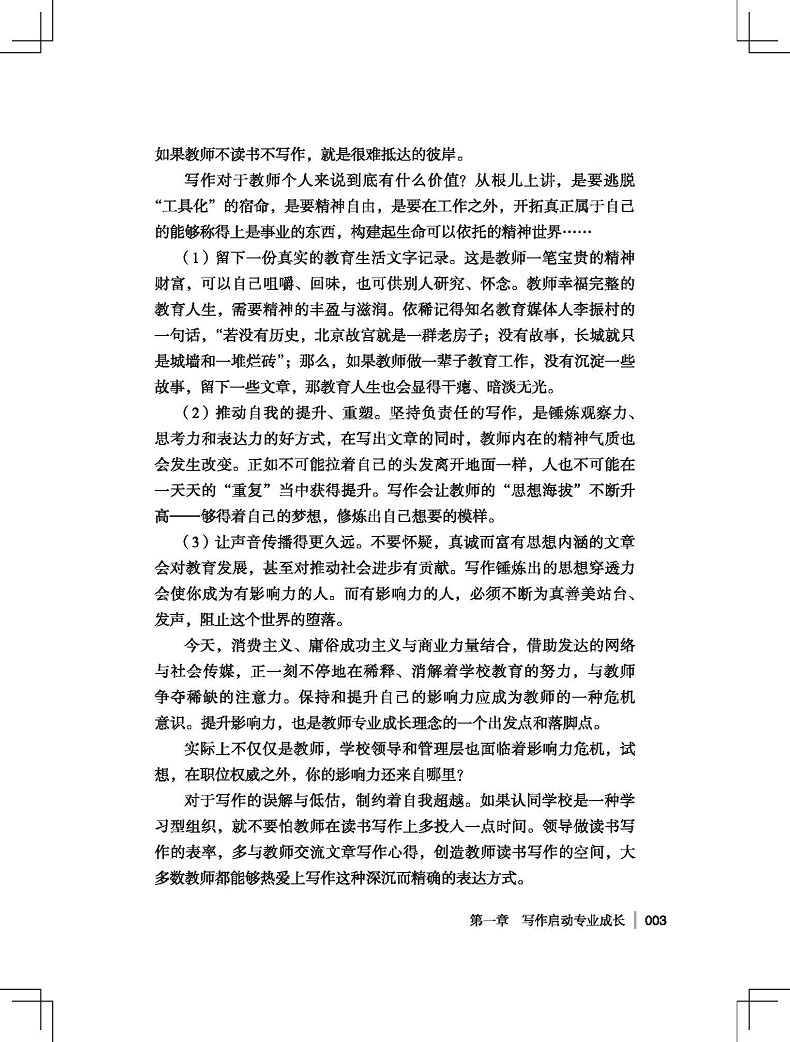 如果教师不读书不写作，就是很难抵达的彼岸。

写作对于教师个人来说到底有什么价值？从根儿上讲，是要逃脱“工具化”的宿命，是要精神自由，是要在工作之外，开拓真正属于自己的能够称得上是事业的东西，构建起生命可以依托的精神世界……

（1）留下一份真实的教育生活文字记录。这是教师一笔宝贵的精神财富，可以自己咀嚼、回味，也可供别人研究、怀念。教师幸福完整的教育人生，需要精神的丰盈与滋润。依稀记得知名教育媒体人李振村的一句话，“若没有历史，北京故宫就是一群老房子；没有故事，长城就只是城墙和一堆烂砖”；那么，如果教师做一辈子教育工作，没有沉淀一些故事，留下一些文章，那教育人生也会显得干瘪、暗淡无光。

（2）推动自我的提升、重塑。坚持负责任的写作，是锤炼观察力、思考力和表达力的好方式，在写出文章的同时，教师内在的精神气质也会发生改变。正如不可能拉着自己的头发离开地面一样，人也不可能在一天天的“重复”当中获得提升。写作会让教师的“思想海拔”不断升高——够得着自己的梦想，修炼出自己想要的模样。

（3）让声音传播得更久远。不要怀疑，真诚而富有思想内涵的文章会对教育发展，甚至对推动社会进步有贡献。写作锤炼出的思想穿透力会使你成为有影响力的人。而有影响力的人，必须不断为真善美站台、发声，阻止这个世界的堕落。

今天，消费主义、庸俗成功主义与商业力量结合，借助发达的网络与社会传媒，正一刻不停地在稀释、消解着学校教育的努力，与教师争夺稀缺的注意力。保持和提升自己的影响力应成为教师的一种危机意识。提升影响力，也是教师专业成长理念的一个出发点和落脚点。

实际上不仅仅是教师，学校领导和管理层也面临着影响力危机，试想，在职位权威之外，你的影响力还来自哪里？

对于写作的误解与低估，制约着自我超越。如果认同学校是一种学习型组织，就不要怕教师在读书写作上多投入一点时间。领导做读书写作的表率，多与教师交流文章写作心得，创造教师读书写作的空间，大多数教师都能够热爱上写作这种深沉而精确的表达方式。

第一章　写作启动专业成长 | 003